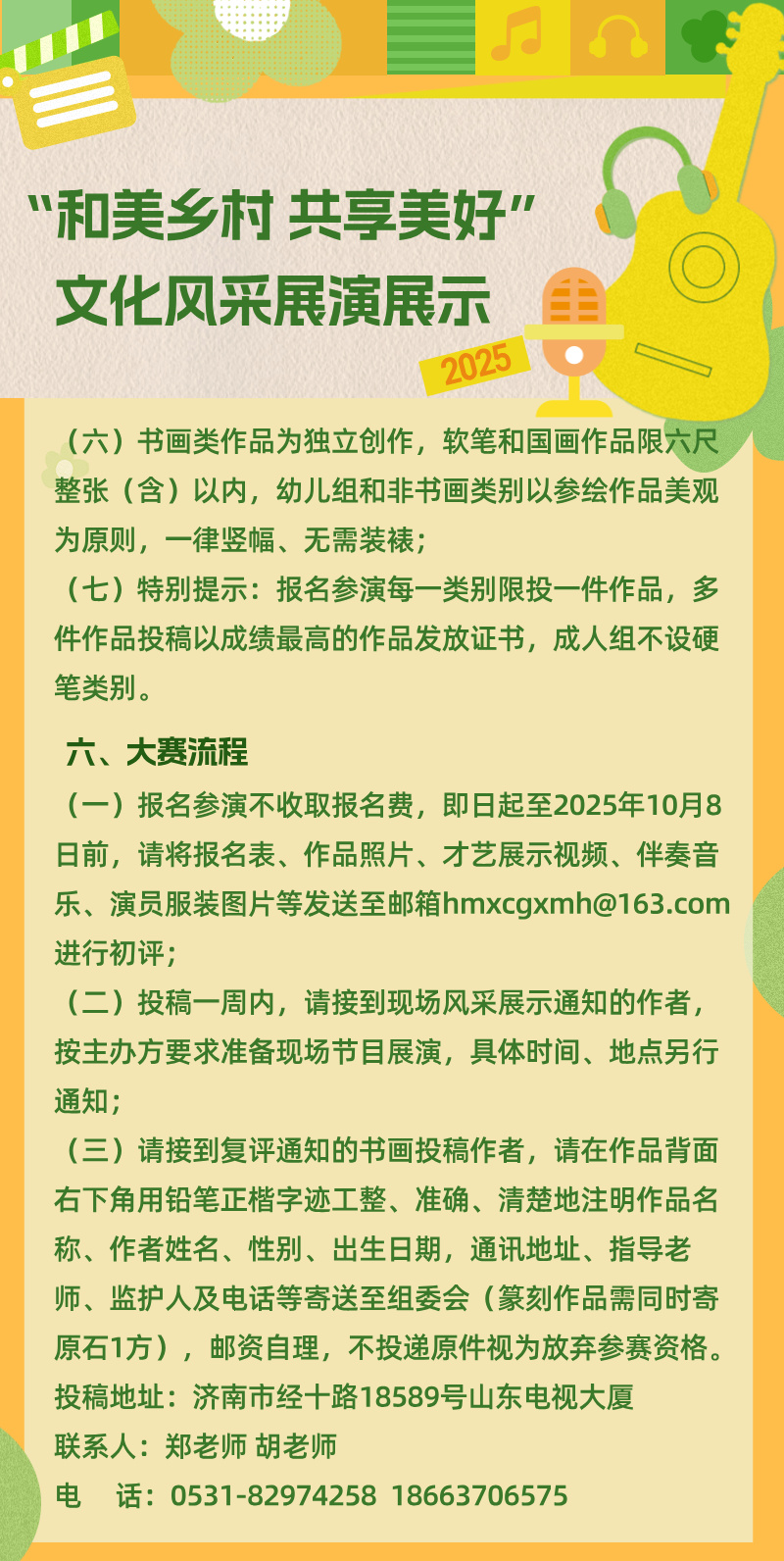 “和美乡村 共享美好”
文化风采展演展示

2025

（六）书画类作品为独立创作，软笔和国画作品限六尺整张（含）以内，幼儿组和非书画类别以参绘作品美观为原则，一律竖幅、无需装裱；
（七）特别提示：报名参演每一类别限投一件作品，多件作品投稿以成绩最高的作品发放证书，成人组不设硬笔类别。

六、大赛流程
（一）报名参演不收取报名费，即日起至2025年10月8日前，请将报名表、作品照片、才艺展示视频、伴奏音乐、演员服装图片等发送至邮箱hmxcgxmh@163.com进行初评；
（二）投稿一周内，请接到现场风采展示通知的作者，按主办方要求准备现场节目展演，具体时间、地点另行通知；
（三）请接到复评通知的书画投稿作者，请在作品背面右下角用铅笔正楷字迹工整、准确、清楚地注明作品名称、作者姓名、性别、出生日期，通讯地址、指导老师、监护人及电话等寄送至组委会（篆刻作品需同时寄原石1方），邮资自理，不投递原件视为放弃参赛资格。
投稿地址：济南市经十路18589号山东电视大厦
联系人：郑老师 胡老师
电 话：0531-82974258 18663706575